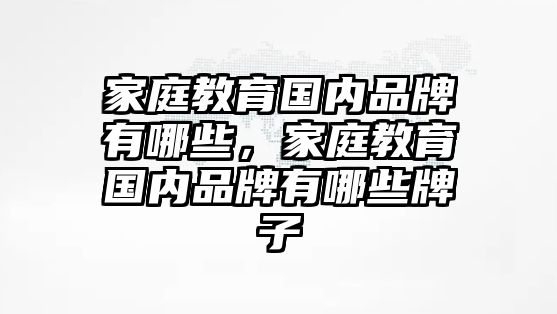 家庭教育国内品牌有哪些，家庭教育国内品牌有哪些牌子